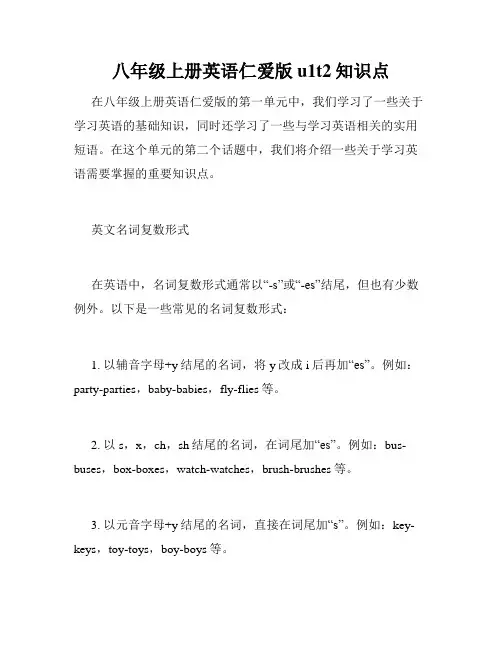 八年级上册英语仁爱版 u1t2 知识点

在八年级上册英语仁爱版的第一单元中，我们学习了一些关于学习英语的基础知识，同时还学习了一些与学习英语相关的实用短语。在这个单元的第二个话题中，我们将介绍一些关于学习英语需要掌握的重要知识点。

英文名词复数形式

在英语中，名词复数形式通常以“-s”或“-es”结尾，但也有少数例外。以下是一些常见的名词复数形式：

1. 以辅音字母+y 结尾的名词，将 y 改成 i 后再加“es”。例如：party-parties，baby-babies，fly-flies 等。

2. 以 s，x，ch，sh 结尾的名词，在词尾加“es”。例如：bus-buses，box-boxes，watch-watches，brush-brushes 等。

3. 以元音字母+y 结尾的名词，直接在词尾加“s”。例如：key-keys，toy-toys，boy-boys 等。